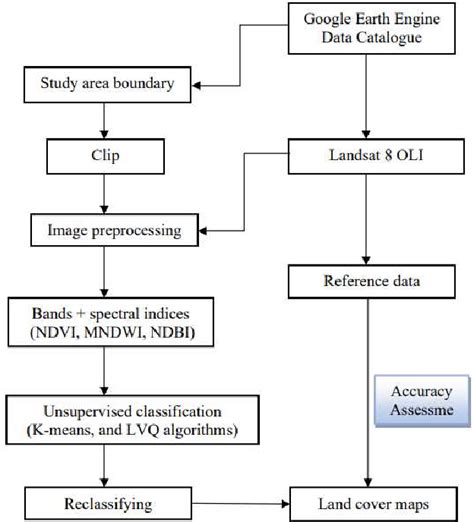 Google Earth Engine Data Catalogue

Study area boundary

Clip

Landsat 8 OLI

Image preprocessing

Reference data

Bands + spectral indices (NDVI, MNDWI, NDBI)

Accuracy Assessme

Unsupervised classification (K-means, and LVQ algorithms)

Reclassifying

Land cover maps